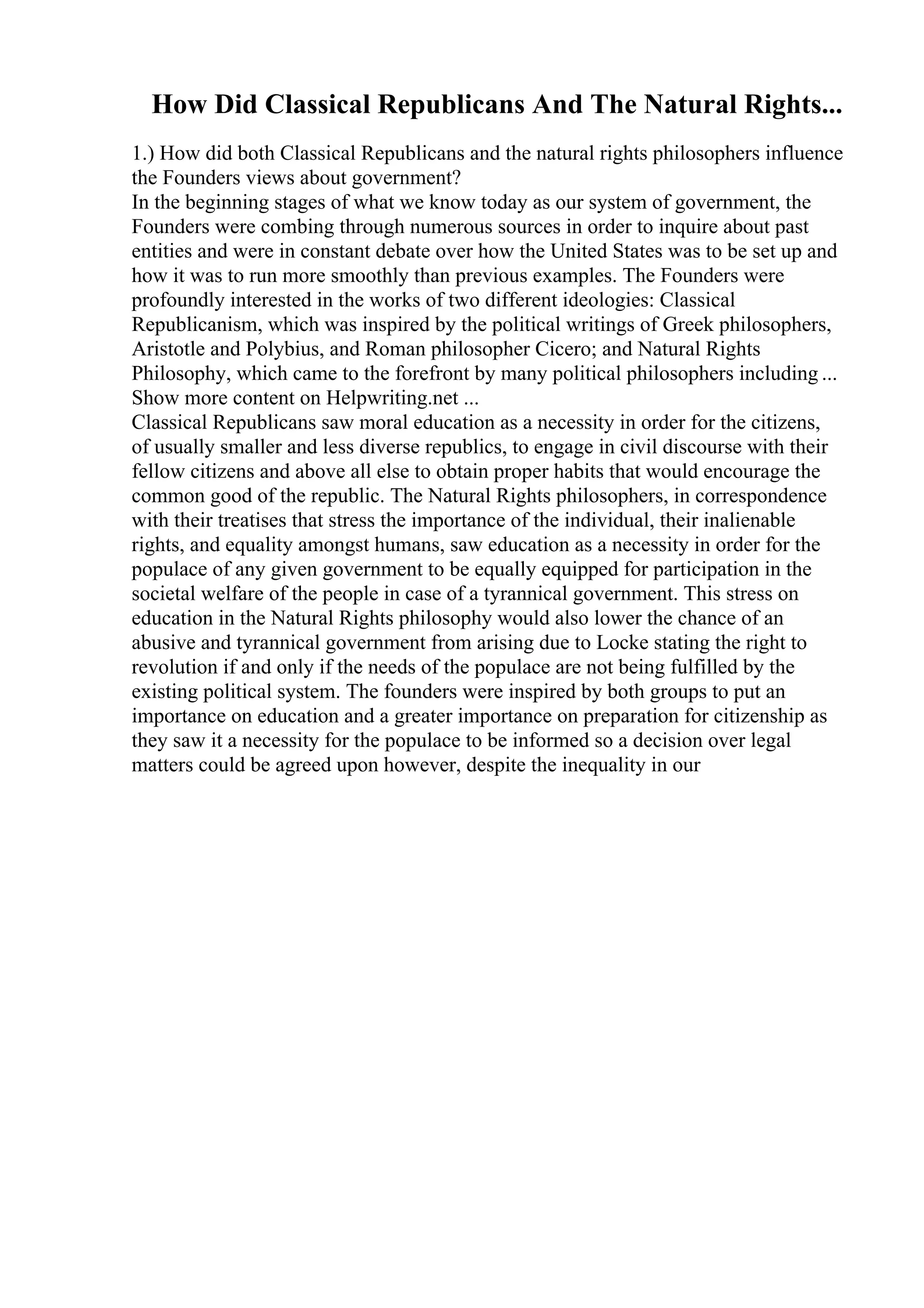 How Did Classical Republicans And The Natural Rights...

1.) How did both Classical Republicans and the natural rights philosophers influence the Founders views about government?
In the beginning stages of what we know today as our system of government, the Founders were combing through numerous sources in order to inquire about past entities and were in constant debate over how the United States was to be set up and how it was to run more smoothly than previous examples. The Founders were profoundly interested in the works of two different ideologies: Classical Republicanism, which was inspired by the political writings of Greek philosophers, Aristotle and Polybius, and Roman philosopher Cicero; and Natural Rights Philosophy, which came to the forefront by many political philosophers including ...
Show more content on Helpwriting.net ...
Classical Republicans saw moral education as a necessity in order for the citizens, of usually smaller and less diverse republics, to engage in civil discourse with their fellow citizens and above all else to obtain proper habits that would encourage the common good of the republic. The Natural Rights philosophers, in correspondence with their treatises that stress the importance of the individual, their inalienable rights, and equality amongst humans, saw education as a necessity in order for the populace of any given government to be equally equipped for participation in the societal welfare of the people in case of a tyrannical government. This stress on education in the Natural Rights philosophy would also lower the chance of an abusive and tyrannical government from arising due to Locke stating the right to revolution if and only if the needs of the populace are not being fulfilled by the existing political system. The founders were inspired by both groups to put an importance on education and a greater importance on preparation for citizenship as they saw it a necessity for the populace to be informed so a decision over legal matters could be agreed upon however, despite the inequality in our